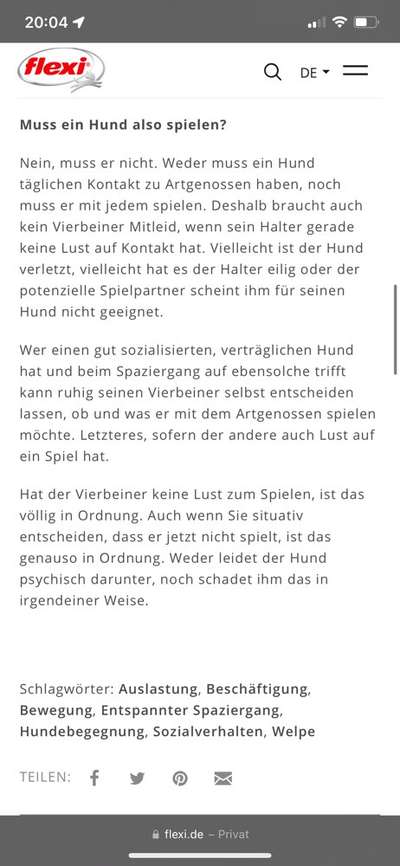 20:04

flexi

DE

Muss ein Hund also spielen?

Nein, muss er nicht. Weder muss ein Hund täglichen Kontakt zu Artgenossen haben, noch muss er mit jedem spielen. Deshalb braucht auch kein Vierbeiner Mitleid, wenn sein Halter gerade keine Lust auf Kontakt hat. Vielleicht ist der Hund verletzt, vielleicht hat es der Halter eilig oder der potenzielle Spielpartner scheint ihm für seinen Hund nicht geeignet.

Wer einen gut sozialisierten, verträglichen Hund hat und beim Spaziergang auf ebensolche trifft kann ruhig seinen Vierbeiner selbst entscheiden lassen, ob und was er mit dem Artgenossen spielen möchte. Letzteres, sofern der andere auch Lust auf ein Spiel hat.

Hat der Vierbeiner keine Lust zum Spielen, ist das völlig in Ordnung. Auch wenn Sie situativ entscheiden, dass er jetzt nicht spielt, ist das genauso in Ordnung. Weder leidet der Hund psychisch darunter, noch schadet ihm das in irgendeiner Weise.

Schlagwörter: Auslastung, Beschäftigung, Bewegung, Entspannter Spaziergang, Hundebegegnung, Sozialverhalten, Welpe

TEILEN:

flexi.de – Privat